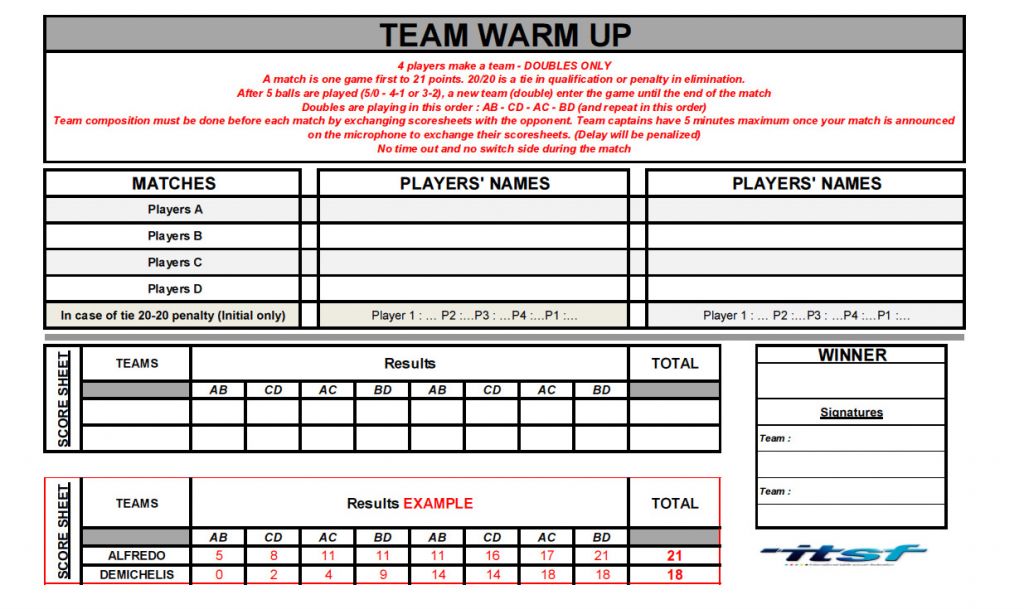 TEAM WARM UP

4 players make a team - DOUBLES ONLY
A match is one game first to 21 points. 20/20 is a tie in qualification or penalty in elimination.
After 5 balls are played (5/0 - 4-1 or 3-2), a new team (double) enter the game until the end of the match
Doubles are playing in this order : AB - CD - AC - BD (and repeat in this order)
Team composition must be done before each match by exchanging scoresheets with the opponent. Team captains have 5 minutes maximum once your match is announced on the microphone to exchange their scoresheets. (Delay will be penalized)
No time out and no switch side during the match

| MATCHES | PLAYERS' NAMES | PLAYERS' NAMES |
|---|---|---|
| Players A | | |
| Players B | | |
| Players C | | |
| Players D | | |
| In case of tie 20-20 penalty (Initial only) | Player 1 : ... P2 :...P3 : ...P4 :...P1 :... | Player 1 : ... P2 :...P3 : ...P4 :...P1 :... |

SCORE SHEET

| TEAMS | Results | | | | | | | | TOTAL |
|---|---|---|---|---|---|---|---|---|---|
| | AB | CD | AC | BD | AB | CD | AC | BD | |
| | | | | | | | | | |
| | | | | | | | | | |

WINNER

Signatures
Team :
Team :

SCORE SHEET

| TEAMS | Results EXAMPLE | | | | | | | | TOTAL |
|---|---|---|---|---|---|---|---|---|---|
| | AB | CD | AC | BD | AB | CD | AC | BD | |
| ALFREDO | 5 | 8 | 11 | 11 | 11 | 16 | 17 | 21 | 21 |
| DEMICHELIS | 0 | 2 | 4 | 9 | 14 | 14 | 18 | 18 | 18 |

itsf